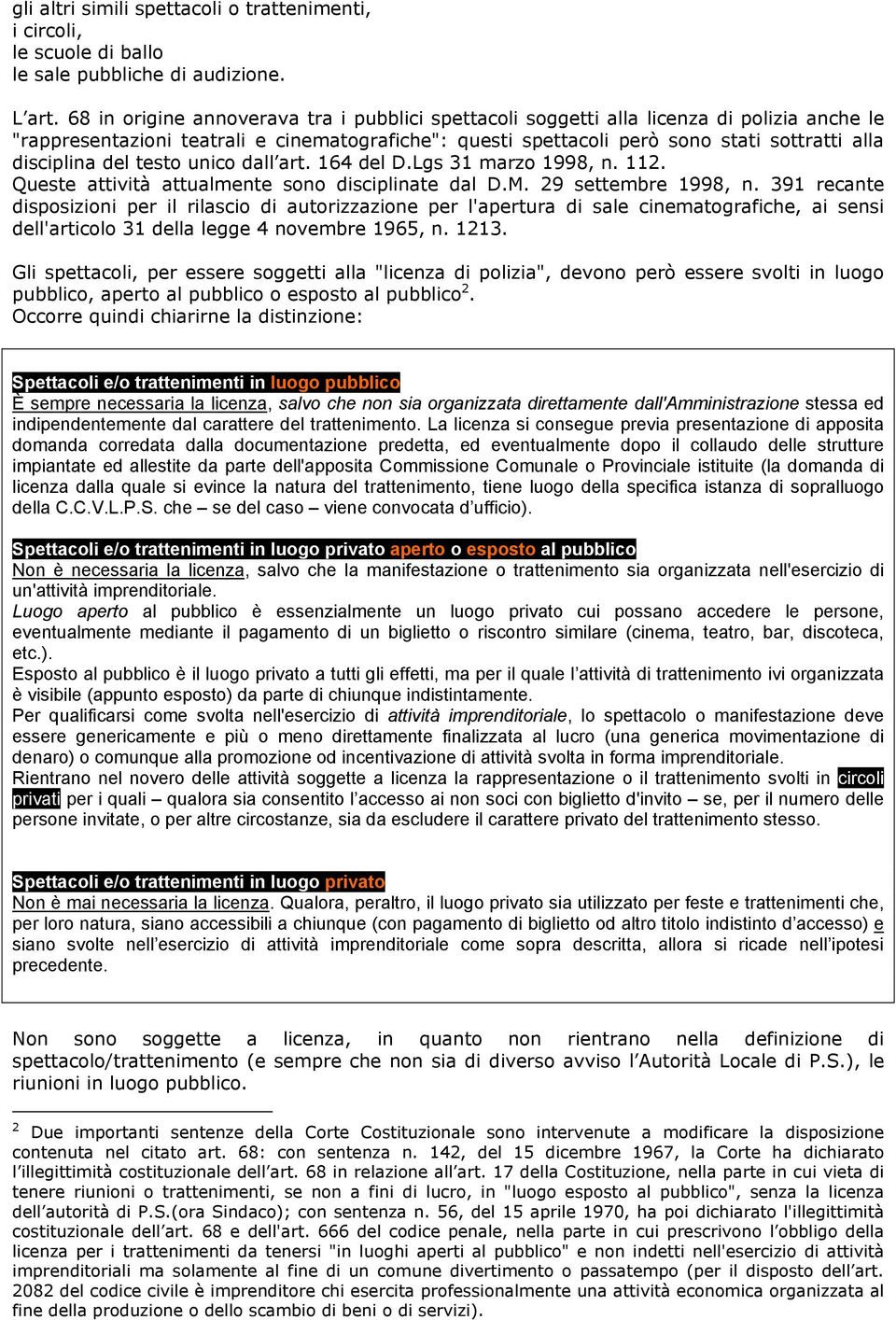 gli altri simili spettacoli o trattenimenti,
i circoli,
le scuole di ballo
le sale pubbliche di audizione.

L'art. 68 in origine annoverava tra i pubblici spettacoli soggetti alla licenza di polizia anche le "rappresentazioni teatrali e cinematografiche": questi spettacoli però sono stati sottratti alla disciplina del testo unico dall'art. 164 del D.Lgs 31 marzo 1998, n. 112.
Queste attività attualmente sono disciplinate dal D.M. 29 settembre 1998, n. 391 recante disposizioni per il rilascio di autorizzazione per l'apertura di sale cinematografiche, ai sensi dell'articolo 31 della legge 4 novembre 1965, n. 1213.

Gli spettacoli, per essere soggetti alla "licenza di polizia", devono però essere svolti in luogo pubblico, aperto al pubblico o esposto al pubblico$^2$.
Occorre quindi chiarirne la distinzione:

Spettacoli e/o trattenimenti in luogo pubblico
È sempre necessaria la licenza, salvo che non sia organizzata direttamente dall'Amministrazione stessa ed indipendentemente dal carattere del trattenimento. La licenza si consegue previa presentazione di apposita domanda corredata dalla documentazione predetta, ed eventualmente dopo il collaudo delle strutture impiantate ed allestite da parte dell'apposita Commissione Comunale o Provinciale istituite (la domanda di licenza dalla quale si evince la natura del trattenimento, tiene luogo della specifica istanza di sopralluogo della C.C.V.L.P.S. che – se del caso – viene convocata d'ufficio).

Spettacoli e/o trattenimenti in luogo privato aperto o esposto al pubblico
Non è necessaria la licenza, salvo che la manifestazione o trattenimento sia organizzata nell'esercizio di un'attività imprenditoriale.
Luogo aperto al pubblico è essenzialmente un luogo privato cui possano accedere le persone, eventualmente mediante il pagamento di un biglietto o riscontro similare (cinema, teatro, bar, discoteca, etc.).
Esposto al pubblico è il luogo privato a tutti gli effetti, ma per il quale l'attività di trattenimento ivi organizzata è visibile (appunto esposto) da parte di chiunque indistintamente.
Per qualificarsi come svolta nell'esercizio di attività imprenditoriale, lo spettacolo o manifestazione deve essere genericamente e più o meno direttamente finalizzata al lucro (una generica movimentazione di denaro) o comunque alla promozione od incentivazione di attività svolta in forma imprenditoriale.
Rientrano nel novero delle attività soggette a licenza la rappresentazione o il trattenimento svolti in circoli privati per i quali – qualora sia consentito l'accesso ai non soci con biglietto d'invito – se, per il numero delle persone invitate, o per altre circostanze, sia da escludere il carattere privato del trattenimento stesso.

Spettacoli e/o trattenimenti in luogo privato
Non è mai necessaria la licenza. Qualora, peraltro, il luogo privato sia utilizzato per feste e trattenimenti che, per loro natura, siano accessibili a chiunque (con pagamento di biglietto od altro titolo indistinto d'accesso) e siano svolte nell'esercizio di attività imprenditoriale come sopra descritta, allora si ricade nell'ipotesi precedente.

Non sono soggette a licenza, in quanto non rientrano nella definizione di spettacolo/trattenimento (e sempre che non sia di diverso avviso l'Autorità Locale di P.S.), le riunioni in luogo pubblico.

$^2$ Due importanti sentenze della Corte Costituzionale sono intervenute a modificare la disposizione contenuta nel citato art. 68: con sentenza n. 142, del 15 dicembre 1967, la Corte ha dichiarato l'illegittimità costituzionale dell'art. 68 in relazione all'art. 17 della Costituzione, nella parte in cui vieta di tenere riunioni o trattenimenti, se non a fini di lucro, in "luogo esposto al pubblico", senza la licenza dell'autorità di P.S.(ora Sindaco); con sentenza n. 56, del 15 aprile 1970, ha poi dichiarato l'illegittimità costituzionale dell'art. 68 e dell'art. 666 del codice penale, nella parte in cui prescrivono l'obbligo della licenza per i trattenimenti da tenersi "in luoghi aperti al pubblico" e non indetti nell'esercizio di attività imprenditoriali ma solamente al fine di un comune divertimento o passatempo (per il disposto dell'art. 2082 del codice civile è imprenditore chi esercita professionalmente una attività economica organizzata al fine della produzione o dello scambio di beni o di servizi).